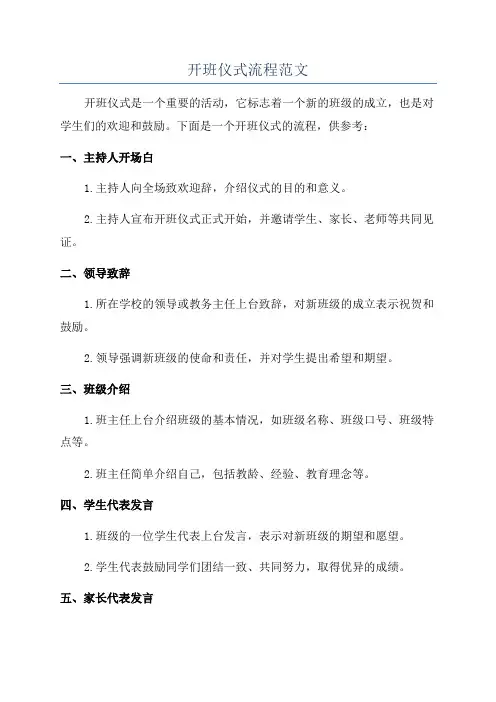 开班仪式流程范文

开班仪式是一个重要的活动，它标志着一个新的班级的成立，也是对学生们的欢迎和鼓励。下面是一个开班仪式的流程，供参考：

一、主持人开场白

1. 主持人向全场致欢迎辞，介绍仪式的目的和意义。

2. 主持人宣布开班仪式正式开始，并邀请学生、家长、老师等共同见证。

二、领导致辞

1. 所在学校的领导或教务主任上台致辞，对新班级的成立表示祝贺和鼓励。

2. 领导强调新班级的使命和责任，并对学生提出希望和期望。

三、班级介绍

1. 班主任上台介绍班级的基本情况，如班级名称、班级口号、班级特点等。

2. 班主任简单介绍自己，包括教龄、经验、教育理念等。

四、学生代表发言

1. 班级的一位学生代表上台发言，表示对新班级的期望和愿望。

2. 学生代表鼓励同学们团结一致、共同努力，取得优异的成绩。

五、家长代表发言